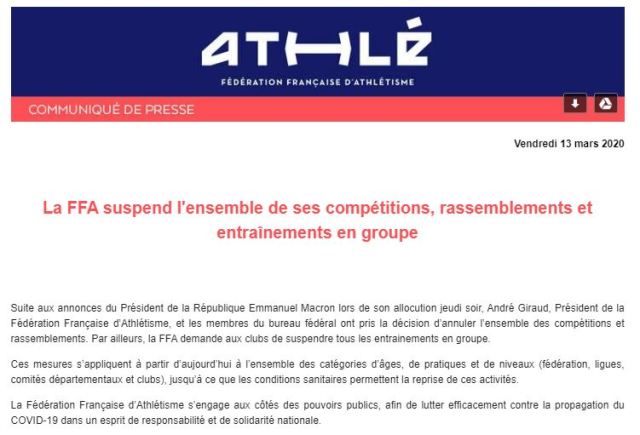 ATHLÉ
FÉDÉRATION FRANÇAISE D'ATHLÉTISME

COMMUNIQUÉ DE PRESSE

Vendredi 13 mars 2020

La FFA suspend l'ensemble de ses compétitions, rassemblements et entraînements en groupe

Suite aux annonces du Président de la République Emmanuel Macron lors de son allocution jeudi soir, André Giraud, Président de la Fédération Française d'Athlétisme, et les membres du bureau fédéral ont pris la décision d'annuler l'ensemble des compétitions et rassemblements. Par ailleurs, la FFA demande aux clubs de suspendre tous les entrainements en groupe.

Ces mesures s'appliquent à partir d'aujourd'hui à l'ensemble des catégories d'âges, de pratiques et de niveaux (fédération, ligues, comités départementaux et clubs), jusqu'à ce que les conditions sanitaires permettent la reprise de ces activités.

La Fédération Française d'Athlétisme s'engage aux côtés des pouvoirs publics, afin de lutter efficacement contre la propagation du COVID-19 dans un esprit de responsabilité et de solidarité nationale.